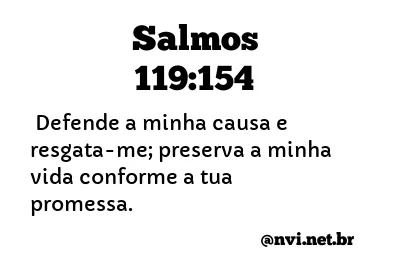 Salmos
119:154

Defende a minha causa e resgata-me; preserva a minha vida conforme a tua promessa.

@nvi.net.br